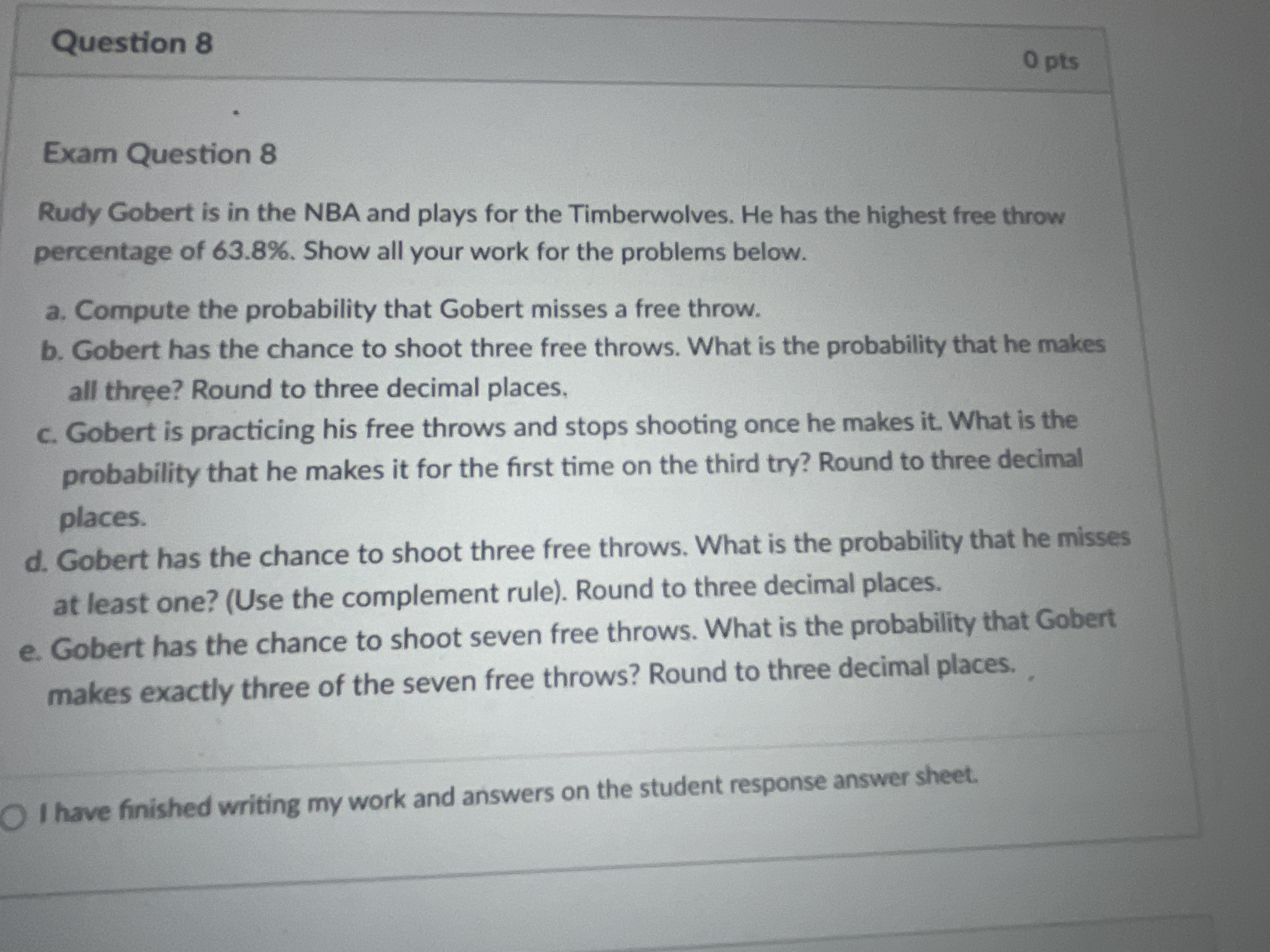 Question 8

0 pts

Exam Question 8

Rudy Gobert is in the NBA and plays for the Timberwolves. He has the highest free throw percentage of 63.8%. Show all your work for the problems below.

a. Compute the probability that Gobert misses a free throw.
b. Gobert has the chance to shoot three free throws. What is the probability that he makes all three? Round to three decimal places.
c. Gobert is practicing his free throws and stops shooting once he makes it. What is the probability that he makes it for the first time on the third try? Round to three decimal places.
d. Gobert has the chance to shoot three free throws. What is the probability that he misses at least one? (Use the complement rule). Round to three decimal places.
e. Gobert has the chance to shoot seven free throws. What is the probability that Gobert makes exactly three of the seven free throws? Round to three decimal places.

I have finished writing my work and answers on the student response answer sheet.